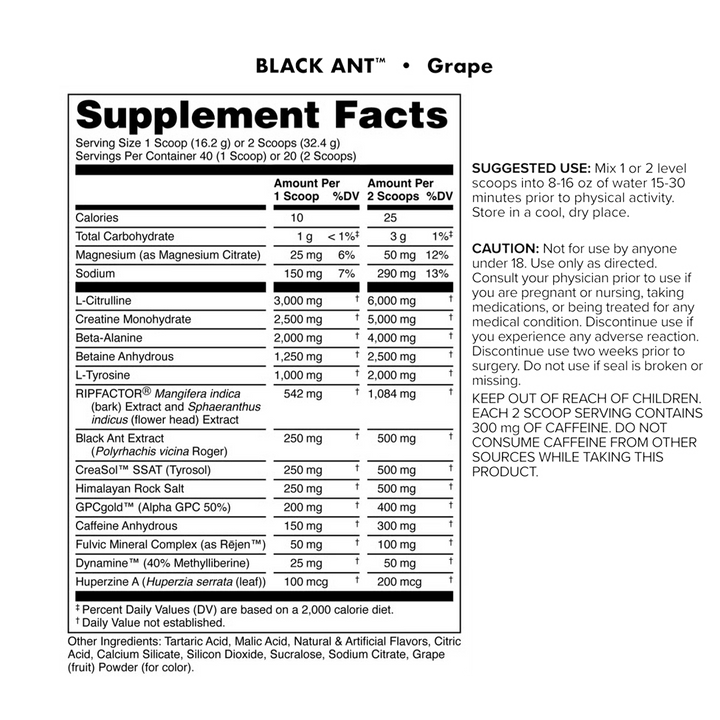 BLACK ANT™ • Grape

Supplement Facts

Serving Size 1 Scoop (16.2 g) or 2 Scoops (32.4 g)
Servings Per Container 40 (1 Scoop) or 20 (2 Scoops)

| | Amount Per 1 Scoop | %DV | Amount Per 2 Scoops | %DV |
|---|---|---|---|---|
| Calories | 10 | | 25 | |
| Total Carbohydrate | 1 g | < 1%‡ | 3 g | 1%‡ |
| Magnesium (as Magnesium Citrate) | 25 mg | 6% | 50 mg | 12% |
| Sodium | 150 mg | 7% | 290 mg | 13% |
| L-Citrulline | 3,000 mg | † | 6,000 mg | † |
| Creatine Monohydrate | 2,500 mg | † | 5,000 mg | † |
| Beta-Alanine | 2,000 mg | † | 4,000 mg | † |
| Betaine Anhydrous | 1,250 mg | † | 2,500 mg | † |
| L-Tyrosine | 1,000 mg | † | 2,000 mg | † |
| RIPFACTOR® Mangifera indica (bark) Extract and Sphaeranthus indicus (flower head) Extract | 542 mg | † | 1,084 mg | † |
| Black Ant Extract (Polyrhachis vicina Roger) | 250 mg | † | 500 mg | † |
| CreaSol™ SSAT (Tyrosol) | 250 mg | † | 500 mg | † |
| Himalayan Rock Salt | 250 mg | † | 500 mg | † |
| GPCgold™ (Alpha GPC 50%) | 200 mg | † | 400 mg | † |
| Caffeine Anhydrous | 150 mg | † | 300 mg | † |
| Fulvic Mineral Complex (as Rējen™) | 50 mg | † | 100 mg | † |
| Dynamine™ (40% Methylliberine) | 25 mg | † | 50 mg | † |
| Huperzine A (Huperzia serrata (leaf)) | 100 mcg | † | 200 mcg | † |

‡ Percent Daily Values (DV) are based on a 2,000 calorie diet.
† Daily Value not established.

Other Ingredients: Tartaric Acid, Malic Acid, Natural & Artificial Flavors, Citric Acid, Calcium Silicate, Silicon Dioxide, Sucralose, Sodium Citrate, Grape (fruit) Powder (for color).

SUGGESTED USE: Mix 1 or 2 level scoops into 8-16 oz of water 15-30 minutes prior to physical activity. Store in a cool, dry place.

CAUTION: Not for use by anyone under 18. Use only as directed. Consult your physician prior to use if you are pregnant or nursing, taking medications, or being treated for any medical condition. Discontinue use if you experience any adverse reaction. Discontinue use two weeks prior to surgery. Do not use if seal is broken or missing.
KEEP OUT OF REACH OF CHILDREN. EACH 2 SCOOP SERVING CONTAINS 300 mg OF CAFFEINE. DO NOT CONSUME CAFFEINE FROM OTHER SOURCES WHILE TAKING THIS PRODUCT.